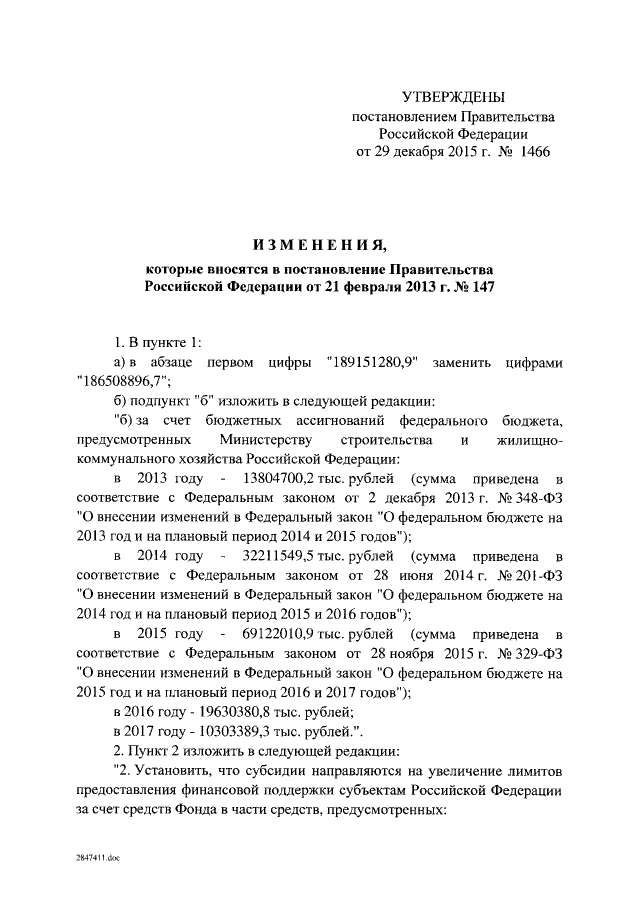 УТВЕРЖДЕНЫ
постановлением Правительства
Российской Федерации
от 29 декабря 2015 г. № 1466

ИЗМЕНЕНИЯ,

которые вносятся в постановление Правительства Российской Федерации от 21 февраля 2013 г. № 147

1. В пункте 1:

а) в абзаце первом цифры "189151280,9" заменить цифрами "186508896,7";

б) подпункт "б" изложить в следующей редакции:

"б) за счет бюджетных ассигнований федерального бюджета, предусмотренных Министерству строительства и жилищно-коммунального хозяйства Российской Федерации:

в 2013 году - 13804700,2 тыс. рублей (сумма приведена в соответствие с Федеральным законом от 2 декабря 2013 г. № 348-ФЗ "О внесении изменений в Федеральный закон "О федеральном бюджете на 2013 год и на плановый период 2014 и 2015 годов");

в 2014 году - 32211549,5 тыс. рублей (сумма приведена в соответствие с Федеральным законом от 28 июня 2014 г. № 201-ФЗ "О внесении изменений в Федеральный закон "О федеральном бюджете на 2014 год и на плановый период 2015 и 2016 годов");

в 2015 году - 69122010,9 тыс. рублей (сумма приведена в соответствие с Федеральным законом от 28 ноября 2015 г. № 329-ФЗ "О внесении изменений в Федеральный закон "О федеральном бюджете на 2015 год и на плановый период 2016 и 2017 годов");

в 2016 году - 19630380,8 тыс. рублей;

в 2017 году - 10303389,3 тыс. рублей.".

2. Пункт 2 изложить в следующей редакции:

"2. Установить, что субсидии направляются на увеличение лимитов предоставления финансовой поддержки субъектам Российской Федерации за счет средств Фонда в части средств, предусмотренных:

2847411.doc